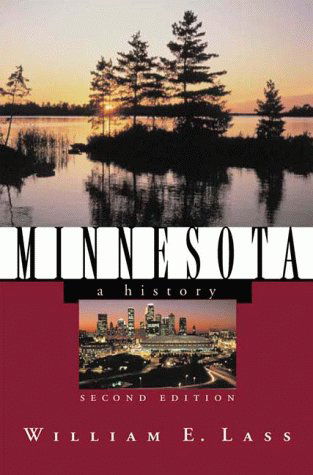 MINNESOTA

a history

SECOND EDITION

WILLIAM E. LASS